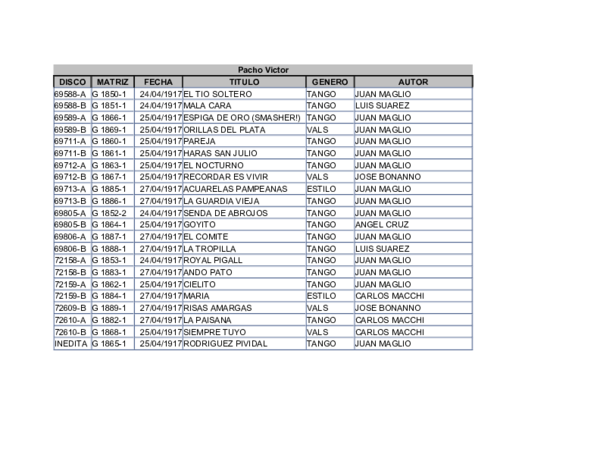 Pacho Victor

| DISCO | MATRIZ | FECHA | TITULO | GENERO | AUTOR |
|---|---|---|---|---|---|
| 69588-A | G 1850-1 | 24/04/1917 | EL TIO SOLTERO | TANGO | JUAN MAGLIO |
| 69588-B | G 1851-1 | 24/04/1917 | MALA CARA | TANGO | LUIS SUAREZ |
| 69589-A | G 1866-1 | 25/04/1917 | ESPIGA DE ORO (SMASHER!) | TANGO | JUAN MAGLIO |
| 69589-B | G 1869-1 | 25/04/1917 | ORILLAS DEL PLATA | VALS | JUAN MAGLIO |
| 69711-A | G 1860-1 | 25/04/1917 | PAREJA | TANGO | JUAN MAGLIO |
| 69711-B | G 1861-1 | 25/04/1917 | HARAS SAN JULIO | TANGO | JUAN MAGLIO |
| 69712-A | G 1863-1 | 25/04/1917 | EL NOCTURNO | TANGO | JUAN MAGLIO |
| 69712-B | G 1867-1 | 25/04/1917 | RECORDAR ES VIVIR | VALS | JOSE BONANNO |
| 69713-A | G 1885-1 | 27/04/1917 | ACUARELAS PAMPEANAS | ESTILO | JUAN MAGLIO |
| 69713-B | G 1886-1 | 27/04/1917 | LA GUARDIA VIEJA | TANGO | JUAN MAGLIO |
| 69805-A | G 1852-2 | 24/04/1917 | SENDA DE ABROJOS | TANGO | JUAN MAGLIO |
| 69805-B | G 1864-1 | 25/04/1917 | GOYITO | TANGO | ANGEL CRUZ |
| 69806-A | G 1887-1 | 27/04/1917 | EL COMITE | TANGO | JUAN MAGLIO |
| 69806-B | G 1888-1 | 27/04/1917 | LA TROPILLA | TANGO | LUIS SUAREZ |
| 72158-A | G 1853-1 | 24/04/1917 | ROYAL PIGALL | TANGO | JUAN MAGLIO |
| 72158-B | G 1883-1 | 27/04/1917 | ANDO PATO | TANGO | JUAN MAGLIO |
| 72159-A | G 1862-1 | 25/04/1917 | CIELITO | TANGO | JUAN MAGLIO |
| 72159-B | G 1884-1 | 27/04/1917 | MARIA | ESTILO | CARLOS MACCHI |
| 72609-B | G 1889-1 | 27/04/1917 | RISAS AMARGAS | VALS | JOSE BONANNO |
| 72610-A | G 1882-1 | 27/04/1917 | LA PAISANA | TANGO | CARLOS MACCHI |
| 72610-B | G 1868-1 | 25/04/1917 | SIEMPRE TUYO | VALS | CARLOS MACCHI |
| INEDITA | G 1865-1 | 25/04/1917 | RODRIGUEZ PIVIDAL | TANGO | JUAN MAGLIO |